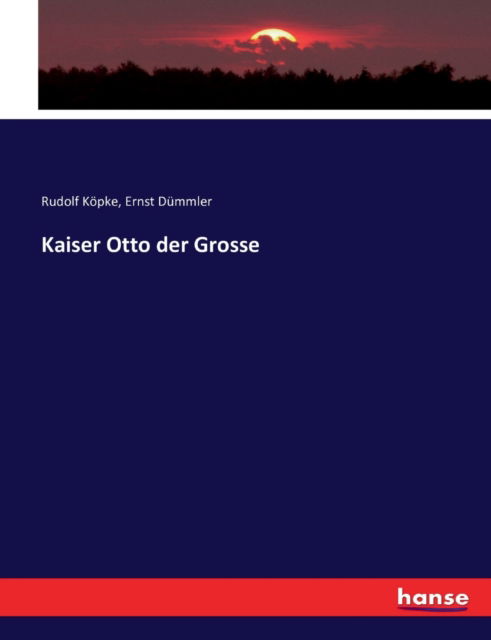 Rudolf Köpke, Ernst Dümmler

Kaiser Otto der Grosse

hanse